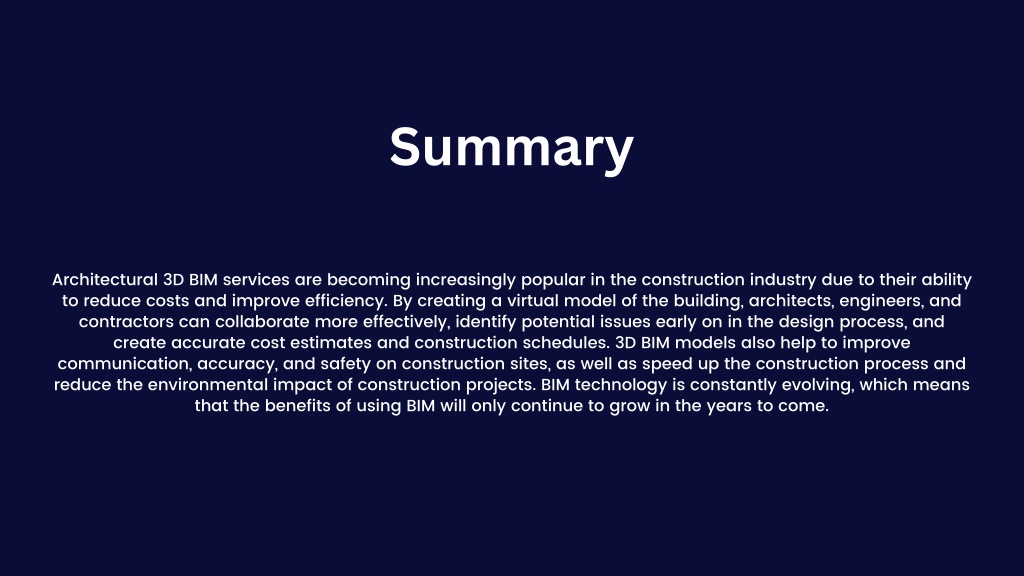 Summary

Architectural 3D BIM services are becoming increasingly popular in the construction industry due to their ability to reduce costs and improve efficiency. By creating a virtual model of the building, architects, engineers, and contractors can collaborate more effectively, identify potential issues early on in the design process, and create accurate cost estimates and construction schedules. 3D BIM models also help to improve communication, accuracy, and safety on construction sites, as well as speed up the construction process and reduce the environmental impact of construction projects. BIM technology is constantly evolving, which means that the benefits of using BIM will only continue to grow in the years to come.